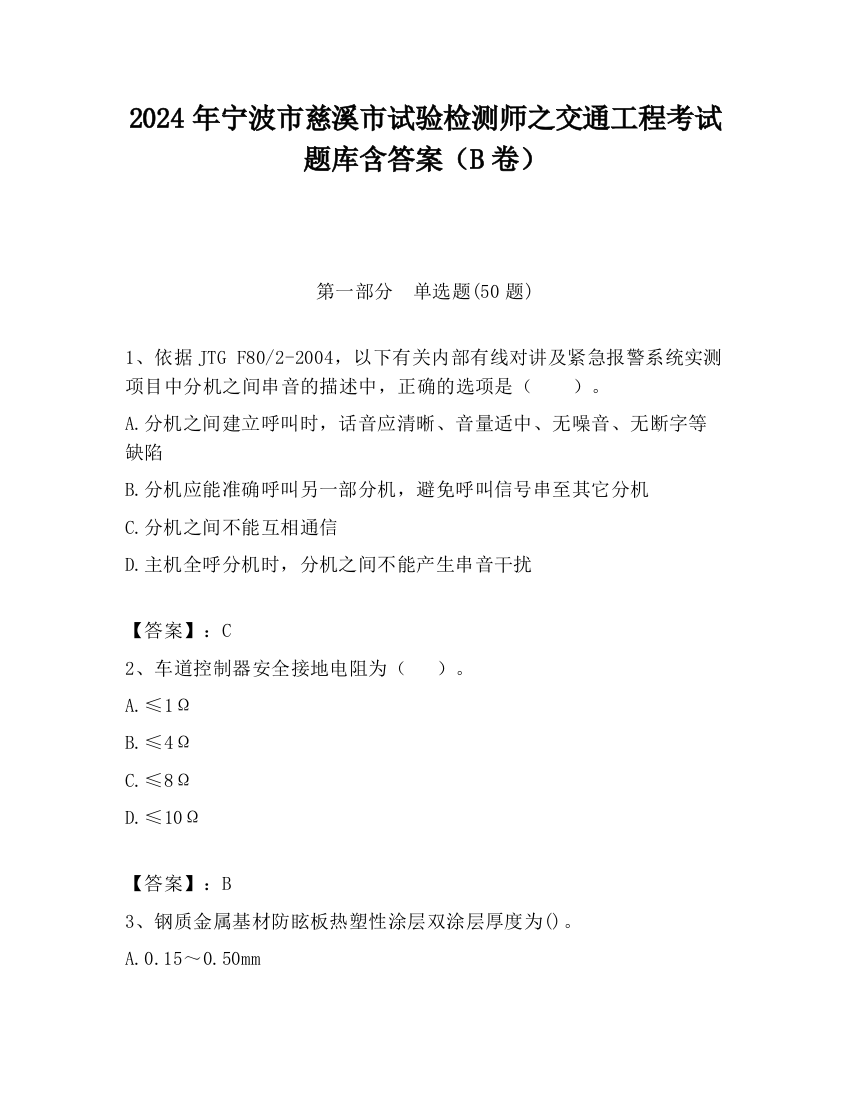 2024 年宁波市慈溪市试验检测师之交通工程考试题库含答案（B 卷）

第一部分　单选题(50 题)

1、依据 JTG F80/2-2004，以下有关内部有线对讲及紧急报警系统实测项目中分机之间串音的描述中，正确的选项是（　　）。

A.分机之间建立呼叫时，话音应清晰、音量适中、无噪音、无断字等缺陷

B.分机应能准确呼叫另一部分机，避免呼叫信号串至其它分机

C.分机之间不能互相通信

D.主机全呼分机时，分机之间不能产生串音干扰

【答案】：C

2、车道控制器安全接地电阻为（　　）。

A.≤1Ω

B.≤4Ω

C.≤8Ω

D.≤10Ω

【答案】：B

3、钢质金属基材防眩板热塑性涂层双涂层厚度为()。

A.0.15～0.50mm